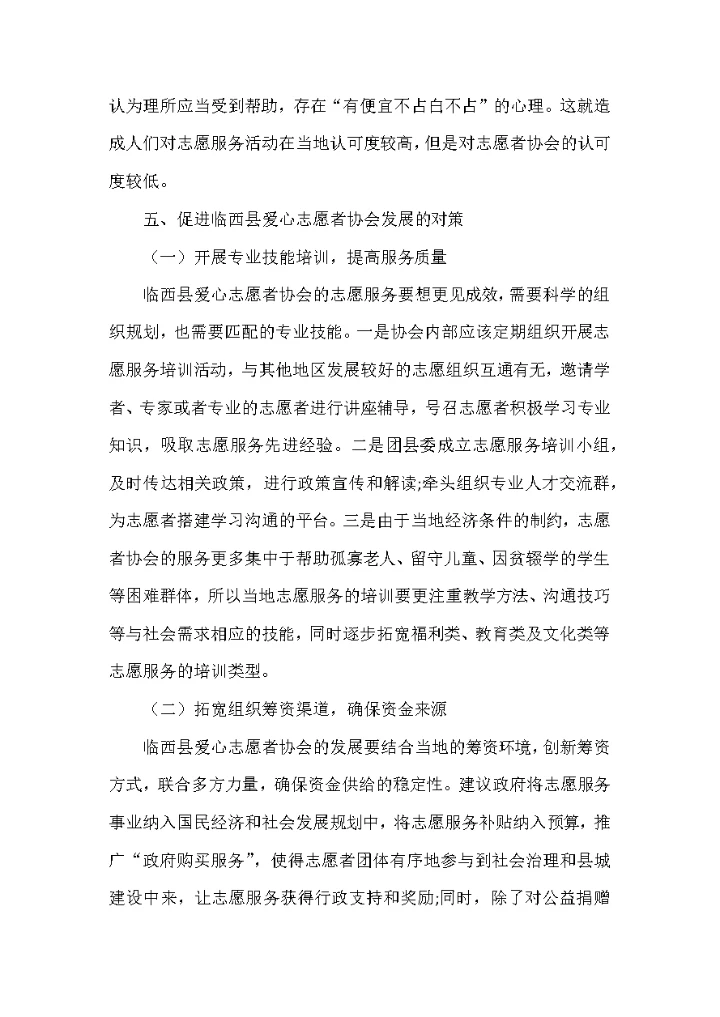 认为理所应当受到帮助，存在“有便宜不占白不占”的心理。这就造成人们对志愿服务活动在当地认可度较高，但是对志愿者协会的认可度较低。

五、促进临西县爱心志愿者协会发展的对策

（一）开展专业技能培训，提高服务质量

临西县爱心志愿者协会的志愿服务要想更见成效，需要科学的组织规划，也需要匹配的专业技能。一是协会内部应该定期组织开展志愿服务培训活动，与其他地区发展较好的志愿组织互通有无，邀请学者、专家或者专业的志愿者进行讲座辅导，号召志愿者积极学习专业知识，吸取志愿服务先进经验。二是团县委成立志愿服务培训小组，及时传达相关政策，进行政策宣传和解读;牵头组织专业人才交流群，为志愿者搭建学习沟通的平台。三是由于当地经济条件的制约，志愿者协会的服务更多集中于帮助孤寡老人、留守儿童、因贫辍学的学生等困难群体，所以当地志愿服务的培训要更注重教学方法、沟通技巧等与社会需求相应的技能，同时逐步拓宽福利类、教育类及文化类等志愿服务的培训类型。

（二）拓宽组织筹资渠道，确保资金来源

临西县爱心志愿者协会的发展要结合当地的筹资环境，创新筹资方式，联合多方力量，确保资金供给的稳定性。建议政府将志愿服务事业纳入国民经济和社会发展规划中，将志愿服务补贴纳入预算，推广“政府购买服务”，使得志愿者团体有序地参与到社会治理和县城建设中来，让志愿服务获得行政支持和奖励;同时，除了对公益捐赠